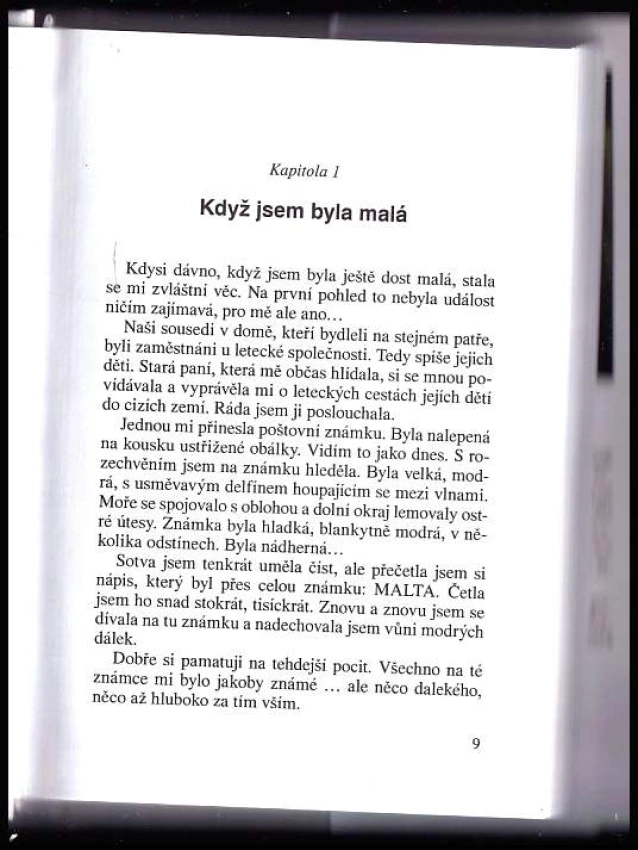 Kapitola 1

Když jsem byla malá

Kdysi dávno, když jsem byla ještě dost malá, stala se mi zvláštní věc. Na první pohled to nebyla událost ničím zajímavá, pro mě ale ano…

Naši sousedi v domě, kteří bydleli na stejném patře, byli zaměstnáni u letecké společnosti. Tedy spíše jejich děti. Stará paní, která mě občas hlídala, si se mnou povídávala a vyprávěla mi o leteckých cestách jejích dětí do cizích zemí. Ráda jsem ji poslouchala.

Jednou mi přinesla poštovní známku. Byla nalepená na kousku ustřižené obálky. Vidím to jako dnes. S rozechvěním jsem na známku hleděla. Byla velká, modrá, s usměvavým delfínem houpajícím se mezi vlnami. Moře se spojovalo s oblohou a dolní okraj lemovaly ostré útesy. Známka byla hladká, blankytně modrá, v několika odstínech. Byla nádherná…

Sotva jsem tenkrát uměla číst, ale přečetla jsem si nápis, který byl přes celou známku: MALTA. Četla jsem ho snad stokrát, tisíckrát. Znovu a znovu jsem se dívala na tu známku a nadechovala jsem vůni modrých dálek.

Dobře si pamatuji na tehdejší pocit. Všechno na té známce mi bylo jakoby známé … ale něco dalekého, něco až hluboko za tím vším.

9